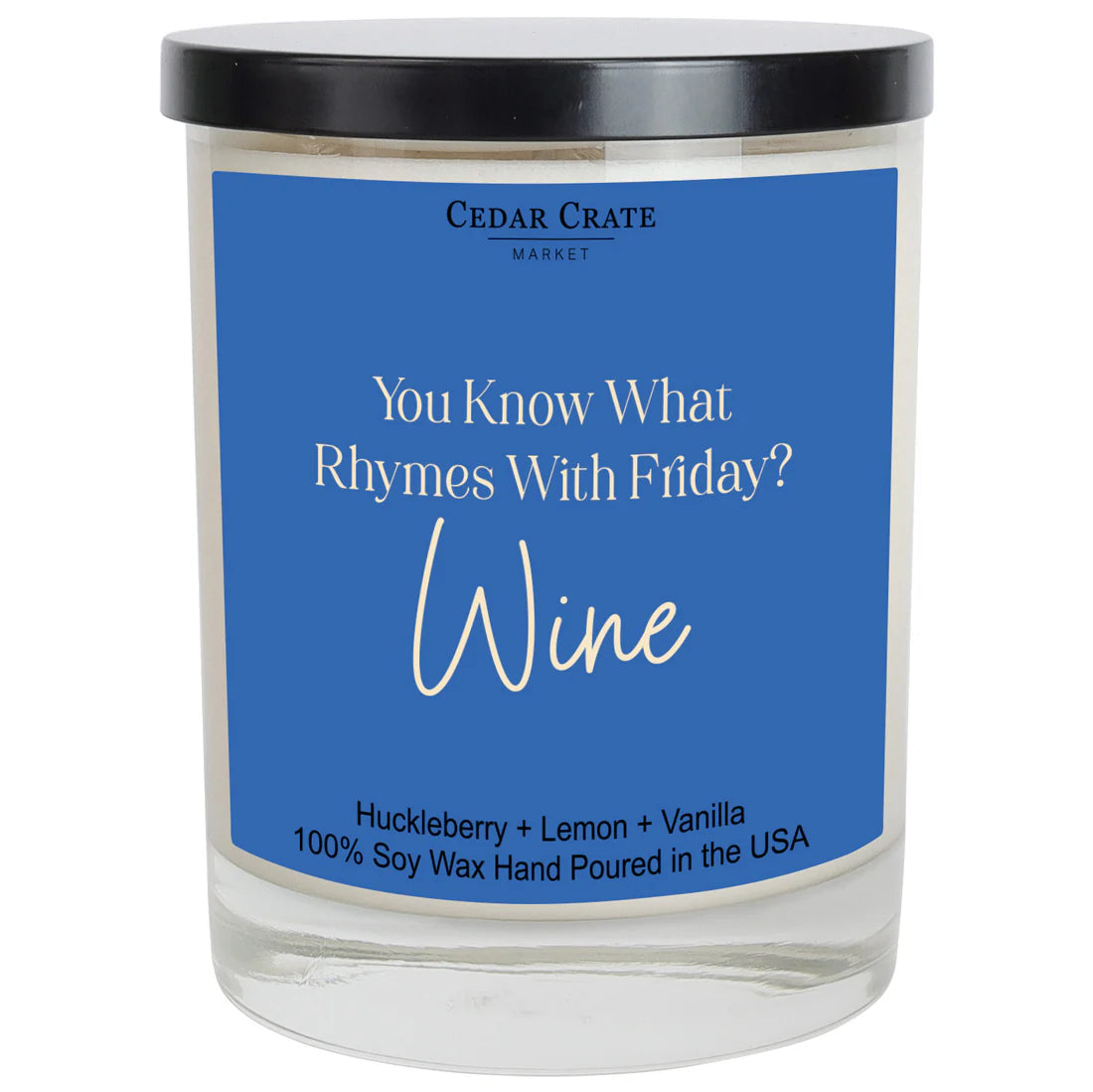 CEDAR CRATE
MARKET

You Know What Rhymes With Friday?
Wine

Huckleberry + Lemon + Vanilla
100% Soy Wax Hand Poured in the USA